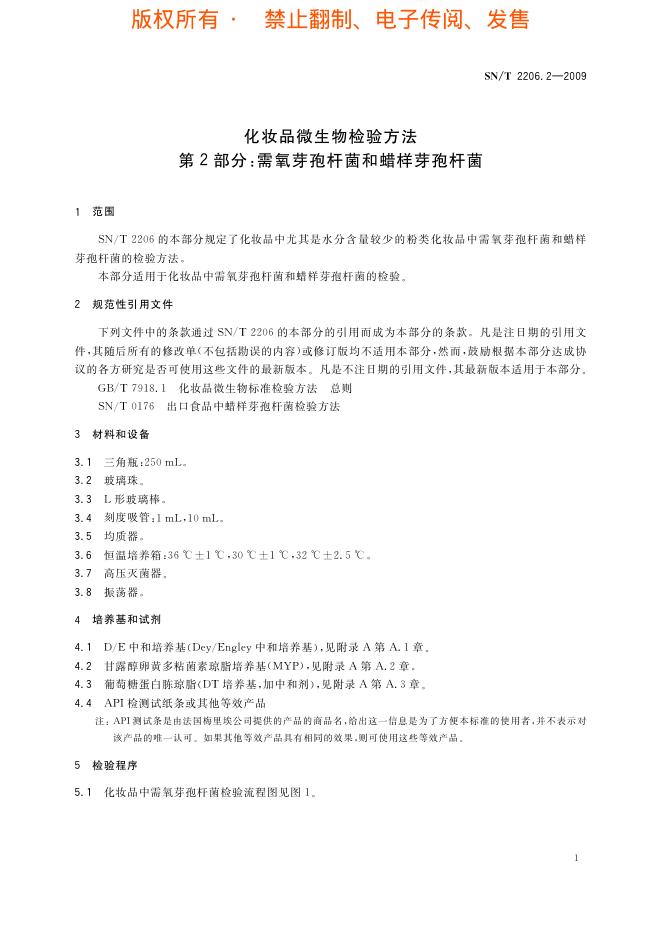 版权所有 · 禁止翻制、电子传阅、发售

SN/T 2206.2—2009

化妆品微生物检验方法
第2部分:需氧芽孢杆菌和蜡样芽孢杆菌

1 范围

SN/T 2206的本部分规定了化妆品中尤其是水分含量较少的粉类化妆品中需氧芽孢杆菌和蜡样芽孢杆菌的检验方法。

本部分适用于化妆品中需氧芽孢杆菌和蜡样芽孢杆菌的检验。

2 规范性引用文件

下列文件中的条款通过SN/T 2206的本部分的引用而成为本部分的条款。凡是注日期的引用文件,其随后所有的修改单(不包括勘误的内容)或修订版均不适用本部分,然而,鼓励根据本部分达成协议的各方研究是否可使用这些文件的最新版本。凡是不注日期的引用文件,其最新版本适用于本部分。

GB/T 7918.1 化妆品微生物标准检验方法 总则

SN/T 0176 出口食品中蜡样芽孢杆菌检验方法

3 材料和设备

3.1 三角瓶:250 mL。

3.2 玻璃珠。

3.3 L形玻璃棒。

3.4 刻度吸管:1 mL,10 mL。

3.5 均质器。

3.6 恒温培养箱:36 ℃±1 ℃,30 ℃±1 ℃,32 ℃±2.5 ℃。

3.7 高压灭菌器。

3.8 振荡器。

4 培养基和试剂

4.1 D/E中和培养基(Dey/Engley中和培养基),见附录A第A.1章。

4.2 甘露醇卵黄多粘菌素琼脂培养基(MYP),见附录A第A.2章。

4.3 葡萄糖蛋白胨琼脂(DT培养基,加中和剂),见附录A第A.3章。

4.4 API检测试纸条或其他等效产品

注:API测试条是由法国梅里埃公司提供的产品的商品名,给出这一信息是为了方便本标准的使用者,并不表示对该产品的唯一认可。如果其他等效产品具有相同的效果,则可使用这些等效产品。

5 检验程序

5.1 化妆品中需氧芽孢杆菌检验流程图见图1。

1